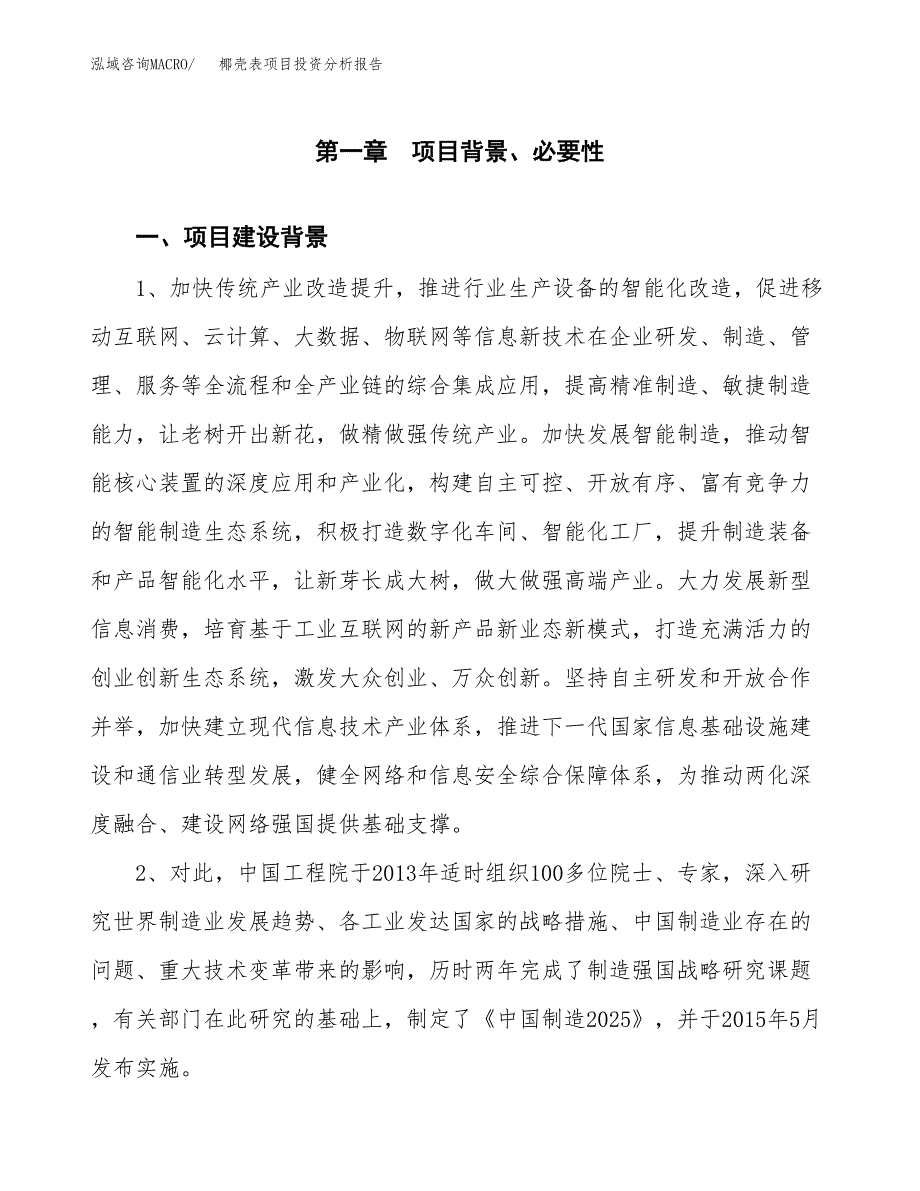 泓域咨询MACRO/　　椰壳表项目投资分析报告

第一章　项目背景、必要性

一、项目建设背景

1、加快传统产业改造提升，推进行业生产设备的智能化改造，促进移动互联网、云计算、大数据、物联网等信息新技术在企业研发、制造、管理、服务等全流程和全产业链的综合集成应用，提高精准制造、敏捷制造能力，让老树开出新花，做精做强传统产业。加快发展智能制造，推动智能核心装置的深度应用和产业化，构建自主可控、开放有序、富有竞争力的智能制造生态系统，积极打造数字化车间、智能化工厂，提升制造装备和产品智能化水平，让新芽长成大树，做大做强高端产业。大力发展新型信息消费，培育基于工业互联网的新产品新业态新模式，打造充满活力的创业创新生态系统，激发大众创业、万众创新。坚持自主研发和开放合作并举，加快建立现代信息技术产业体系，推进下一代国家信息基础设施建设和通信业转型发展，健全网络和信息安全综合保障体系，为推动两化深度融合、建设网络强国提供基础支撑。

2、对此，中国工程院于2013年适时组织100多位院士、专家，深入研究世界制造业发展趋势、各工业发达国家的战略措施、中国制造业存在的问题、重大技术变革带来的影响，历时两年完成了制造强国战略研究课题，有关部门在此研究的基础上，制定了《中国制造2025》，并于2015年5月发布实施。